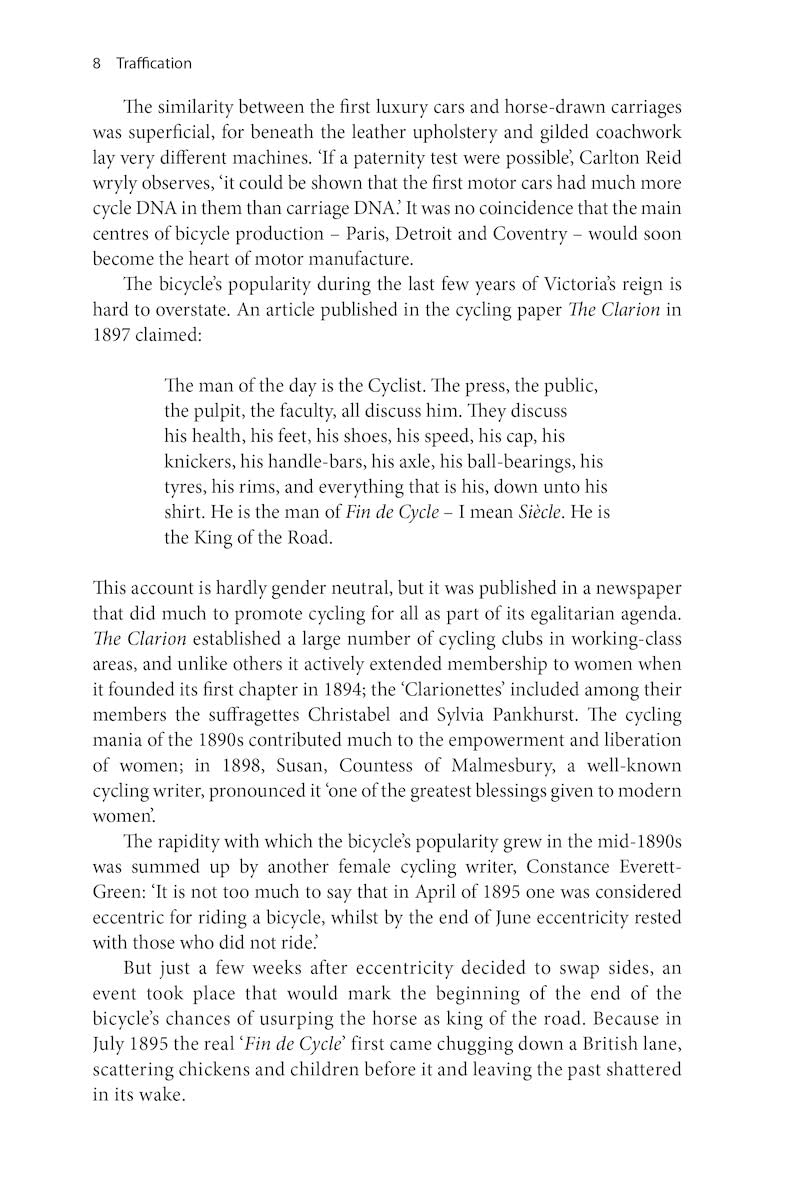 8 Traffication

The similarity between the first luxury cars and horse-drawn carriages was superficial, for beneath the leather upholstery and gilded coachwork lay very different machines. 'If a paternity test were possible', Carlton Reid wryly observes, 'it could be shown that the first motor cars had much more cycle DNA in them than carriage DNA.' It was no coincidence that the main centres of bicycle production – Paris, Detroit and Coventry – would soon become the heart of motor manufacture.

The bicycle's popularity during the last few years of Victoria's reign is hard to overstate. An article published in the cycling paper The Clarion in 1897 claimed:

The man of the day is the Cyclist. The press, the public, the pulpit, the faculty, all discuss him. They discuss his health, his feet, his shoes, his speed, his cap, his knickers, his handle-bars, his axle, his ball-bearings, his tyres, his rims, and everything that is his, down unto his shirt. He is the man of Fin de Cycle – I mean Siècle. He is the King of the Road.

This account is hardly gender neutral, but it was published in a newspaper that did much to promote cycling for all as part of its egalitarian agenda. The Clarion established a large number of cycling clubs in working-class areas, and unlike others it actively extended membership to women when it founded its first chapter in 1894; the 'Clarionettes' included among their members the suffragettes Christabel and Sylvia Pankhurst. The cycling mania of the 1890s contributed much to the empowerment and liberation of women; in 1898, Susan, Countess of Malmesbury, a well-known cycling writer, pronounced it 'one of the greatest blessings given to modern women'.

The rapidity with which the bicycle's popularity grew in the mid-1890s was summed up by another female cycling writer, Constance Everett-Green: 'It is not too much to say that in April of 1895 one was considered eccentric for riding a bicycle, whilst by the end of June eccentricity rested with those who did not ride.'

But just a few weeks after eccentricity decided to swap sides, an event took place that would mark the beginning of the end of the bicycle's chances of usurping the horse as king of the road. Because in July 1895 the real 'Fin de Cycle' first came chugging down a British lane, scattering chickens and children before it and leaving the past shattered in its wake.